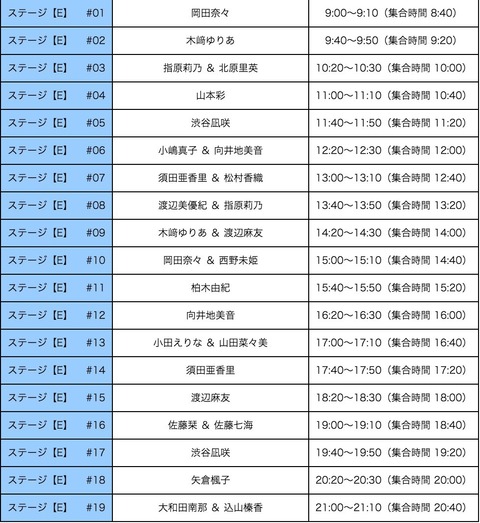 | | | |
|---|---|---|
| ステージ【E】 #01 | 岡田奈々 | 9:00〜9:10（集合時間 8:40） |
| ステージ【E】 #02 | 木﨑ゆりあ | 9:40〜9:50（集合時間 9:20） |
| ステージ【E】 #03 | 指原莉乃 ＆ 北原里英 | 10:20〜10:30（集合時間 10:00） |
| ステージ【E】 #04 | 山本彩 | 11:00〜11:10（集合時間 10:40） |
| ステージ【E】 #05 | 渋谷凪咲 | 11:40〜11:50（集合時間 11:20） |
| ステージ【E】 #06 | 小嶋真子 ＆ 向井地美音 | 12:20〜12:30（集合時間 12:00） |
| ステージ【E】 #07 | 須田亜香里 ＆ 松村香織 | 13:00〜13:10（集合時間 12:40） |
| ステージ【E】 #08 | 渡辺美優紀 ＆ 指原莉乃 | 13:40〜13:50（集合時間 13:20） |
| ステージ【E】 #09 | 木﨑ゆりあ ＆ 渡辺麻友 | 14:20〜14:30（集合時間 14:00） |
| ステージ【E】 #10 | 岡田奈々 ＆ 西野未姫 | 15:00〜15:10（集合時間 14:40） |
| ステージ【E】 #11 | 柏木由紀 | 15:40〜15:50（集合時間 15:20） |
| ステージ【E】 #12 | 向井地美音 | 16:20〜16:30（集合時間 16:00） |
| ステージ【E】 #13 | 小田えりな ＆ 山田菜々美 | 17:00〜17:10（集合時間 16:40） |
| ステージ【E】 #14 | 須田亜香里 | 17:40〜17:50（集合時間 17:20） |
| ステージ【E】 #15 | 渡辺麻友 | 18:20〜18:30（集合時間 18:00） |
| ステージ【E】 #16 | 佐藤栞 ＆ 佐藤七海 | 19:00〜19:10（集合時間 18:40） |
| ステージ【E】 #17 | 渋谷凪咲 | 19:40〜19:50（集合時間 19:20） |
| ステージ【E】 #18 | 矢倉楓子 | 20:20〜20:30（集合時間 20:00） |
| ステージ【E】 #19 | 大和田南那 ＆ 込山榛香 | 21:00〜21:10（集合時間 20:40） |